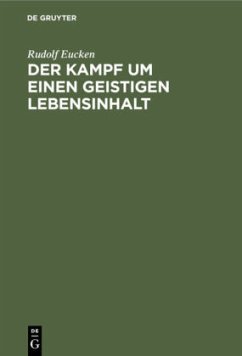 DE GRUYTER

Rudolf Eucken

DER KAMPF UM EINEN GEISTIGEN LEBENSINHALT

DE
G